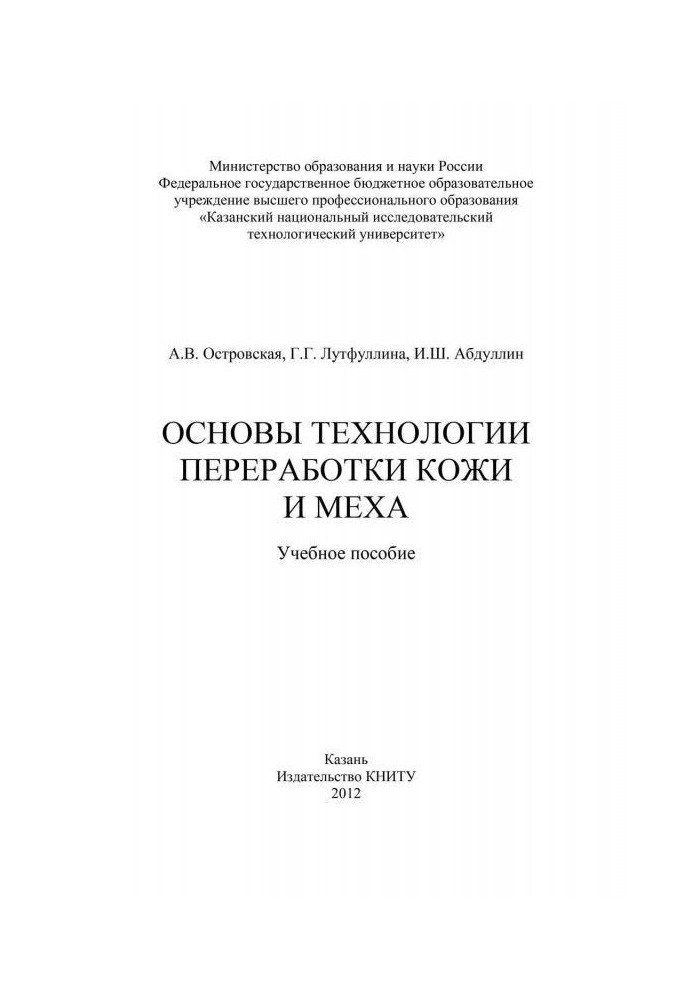 Министерство образования и науки России
Федеральное государственное бюджетное образовательное учреждение высшего профессионального образования
«Казанский национальный исследовательский технологический университет»

А.В. Островская, Г.Г. Лутфуллина, И.Ш. Абдуллин

ОСНОВЫ ТЕХНОЛОГИИ ПЕРЕРАБОТКИ КОЖИ И МЕХА

Учебное пособие

Казань
Издательство КНИТУ
2012